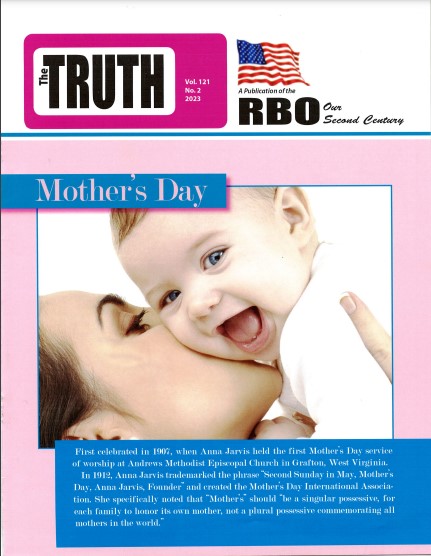 The TRUTH

Vol. 121
No. 2
2023

A Publication of the
RBO Our Second Century

Mother's Day

First celebrated in 1907, when Anna Jarvis held the first Mother's Day service of worship at Andrews Methodist Episcopal Church in Grafton, West Virginia.

In 1912, Anna Jarvis trademarked the phrase "Second Sunday in May, Mother's Day, Anna Jarvis, Founder" and created the Mother's Day International Association. She specifically noted that "Mother's" should "be a singular possessive, for each family to honor its own mother, not a plural possessive commemorating all mothers in the world."